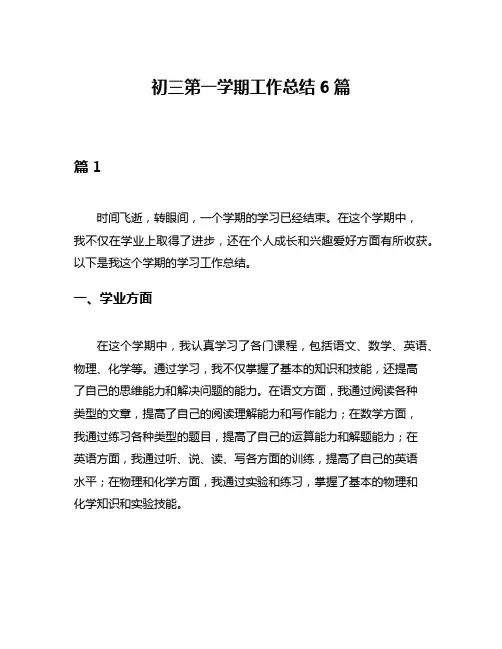 初三第一学期工作总结 6 篇

篇 1

时间飞逝，转眼间，一个学期的学习已经结束。在这个学期中，我不仅在学业上取得了进步，还在个人成长和兴趣爱好方面有所收获。以下是我这个学期的学习工作总结。

一、学业方面

在这个学期中，我认真学习了各门课程，包括语文、数学、英语、物理、化学等。通过学习，我不仅掌握了基本的知识和技能，还提高了自己的思维能力和解决问题的能力。在语文方面，我通过阅读各种类型的文章，提高了自己的阅读理解能力和写作能力；在数学方面，我通过练习各种类型的题目，提高了自己的运算能力和解题能力；在英语方面，我通过听、说、读、写各方面的训练，提高了自己的英语水平；在物理和化学方面，我通过实验和练习，掌握了基本的物理和化学知识和实验技能。